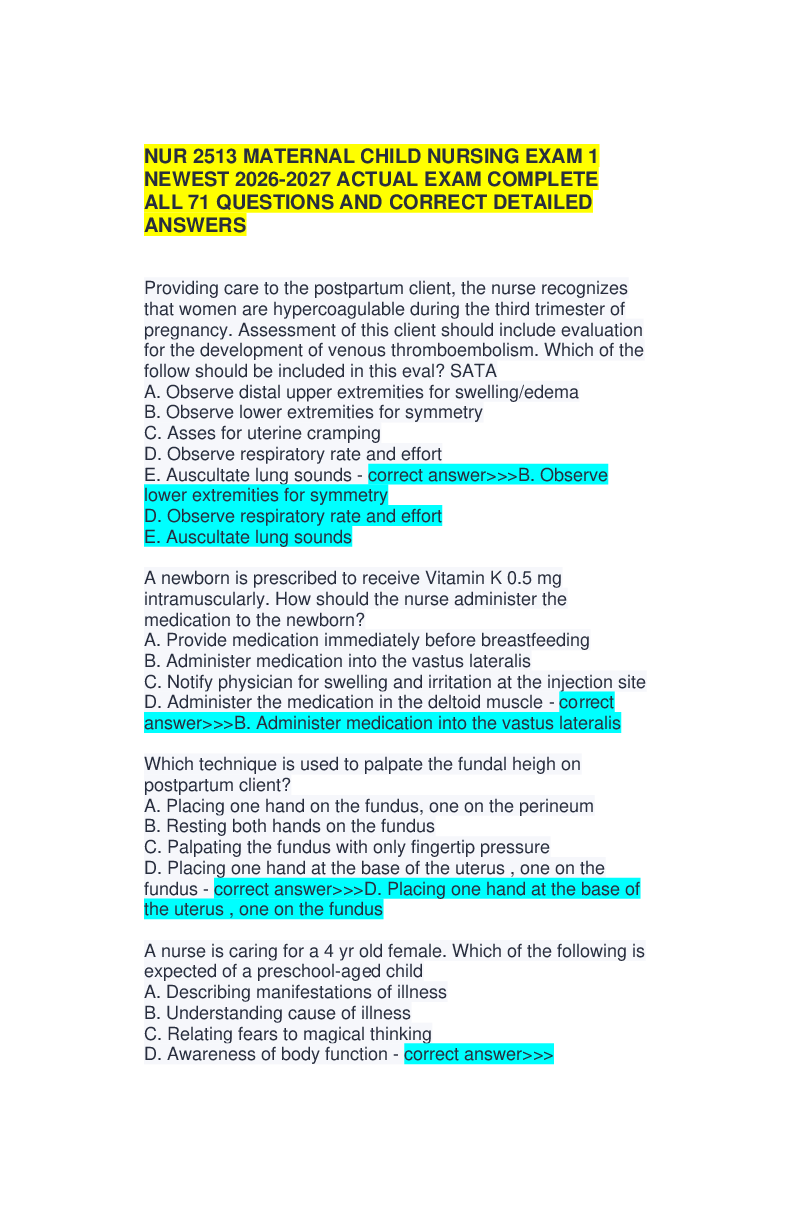 NUR 2513 MATERNAL CHILD NURSING EXAM 1 NEWEST 2026-2027 ACTUAL EXAM COMPLETE ALL 71 QUESTIONS AND CORRECT DETAILED ANSWERS

Providing care to the postpartum client, the nurse recognizes that women are hypercoagulable during the third trimester of pregnancy. Assessment of this client should include evaluation for the development of venous thromboembolism. Which of the follow should be included in this eval? SATA
A. Observe distal upper extremities for swelling/edema
B. Observe lower extremities for symmetry
C. Asses for uterine cramping
D. Observe respiratory rate and effort
E. Auscultate lung sounds - correct answer>>>B. Observe lower extremities for symmetry
D. Observe respiratory rate and effort
E. Auscultate lung sounds

A newborn is prescribed to receive Vitamin K 0.5 mg intramuscularly. How should the nurse administer the medication to the newborn?
A. Provide medication immediately before breastfeeding
B. Administer medication into the vastus lateralis
C. Notify physician for swelling and irritation at the injection site
D. Administer the medication in the deltoid muscle - correct answer>>>B. Administer medication into the vastus lateralis

Which technique is used to palpate the fundal heigh on postpartum client?
A. Placing one hand on the fundus, one on the perineum
B. Resting both hands on the fundus
C. Palpating the fundus with only fingertip pressure
D. Placing one hand at the base of the uterus , one on the fundus - correct answer>>>D. Placing one hand at the base of the uterus , one on the fundus

A nurse is caring for a 4 yr old female. Which of the following is expected of a preschool-aged child
A. Describing manifestations of illness
B. Understanding cause of illness
C. Relating fears to magical thinking
D. Awareness of body function - correct answer>>>